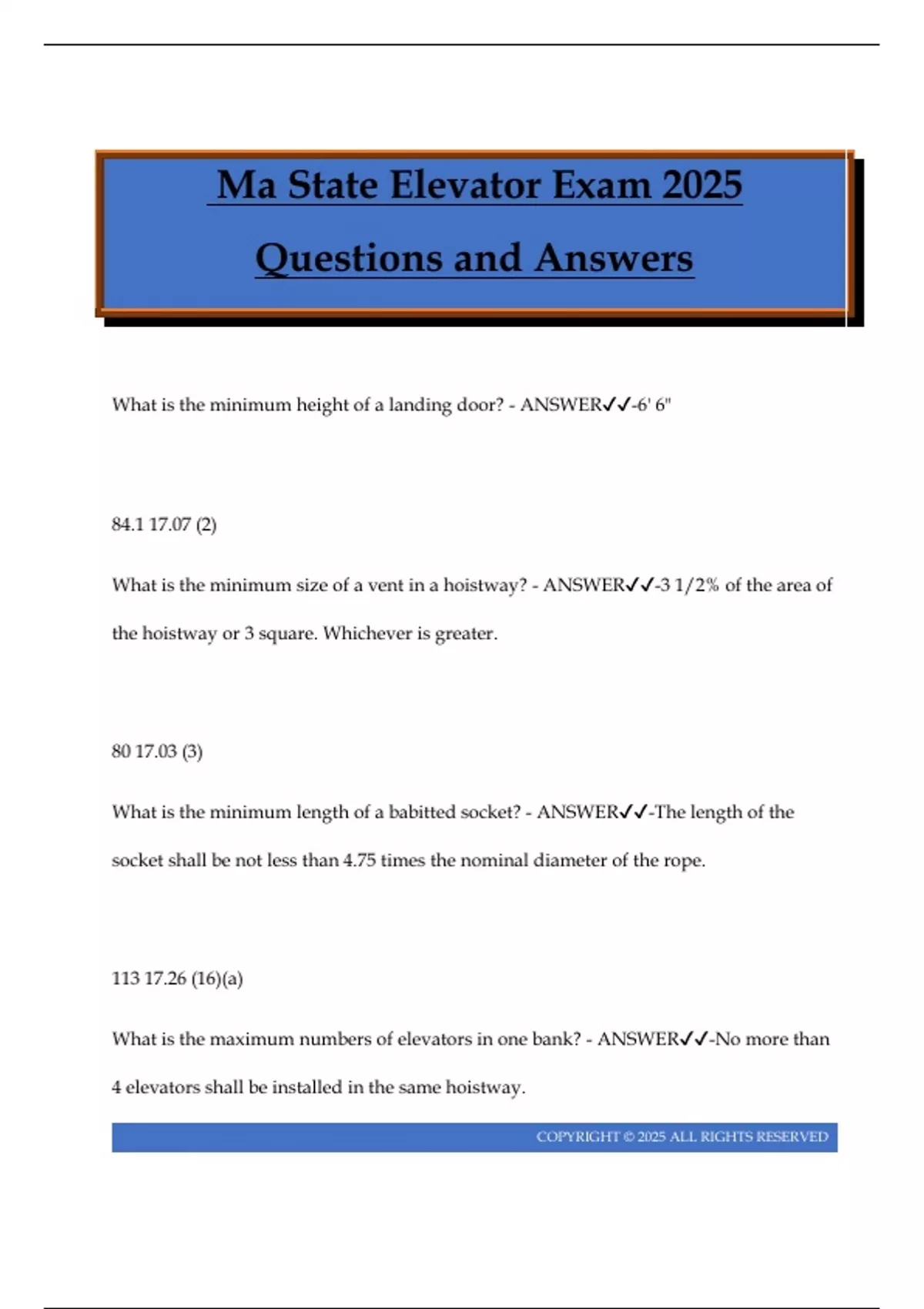 Ma State Elevator Exam 2025

Questions and Answers

What is the minimum height of a landing door? - ANSWER✓✓-6' 6"

84.1 17.07 (2)

What is the minimum size of a vent in a hoistway? - ANSWER✓✓-3 1/2% of the area of the hoistway or 3 square. Whichever is greater.

80 17.03 (3)

What is the minimum length of a babitted socket? - ANSWER✓✓-The length of the socket shall be not less than 4.75 times the nominal diameter of the rope.

113 17.26 (16)(a)

What is the maximum numbers of elevators in one bank? - ANSWER✓✓-No more than 4 elevators shall be installed in the same hoistway.

COPYRIGHT © 2025 ALL RIGHTS RESERVED